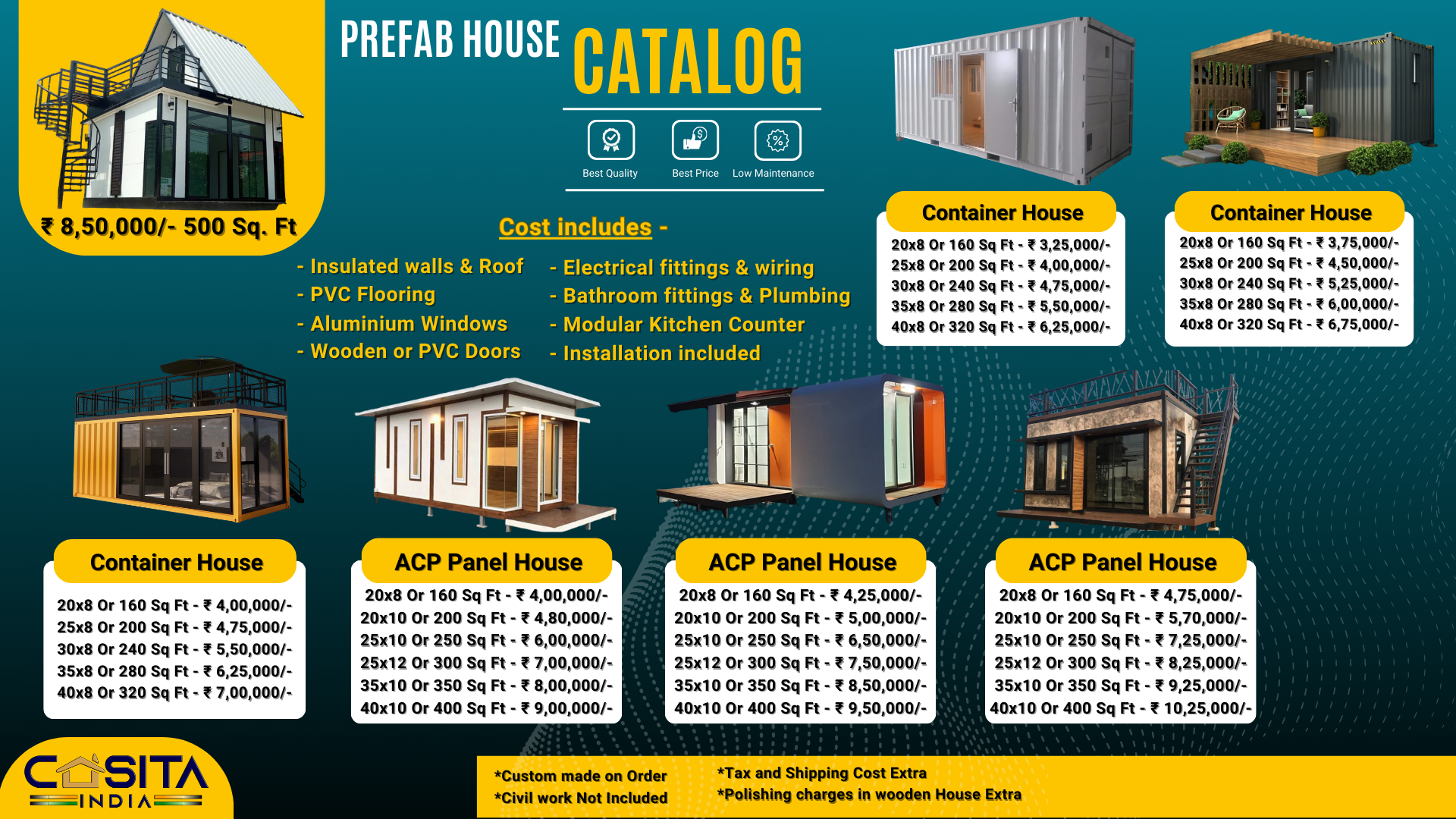 ₹ 8,50,000/- 500 Sq. Ft

PREFAB HOUSE CATALOG

Best Quality Best Price Low Maintenance

Cost includes -

- Insulated walls & Roof
- PVC Flooring
- Aluminium Windows
- Wooden or PVC Doors

- Electrical fittings & wiring
- Bathroom fittings & Plumbing
- Modular Kitchen Counter
- Installation included

Container House
20x8 Or 160 Sq Ft - ₹ 3,25,000/-
25x8 Or 200 Sq Ft - ₹ 4,00,000/-
30x8 Or 240 Sq Ft - ₹ 4,75,000/-
35x8 Or 280 Sq Ft - ₹ 5,50,000/-
40x8 Or 320 Sq Ft - ₹ 6,25,000/-

Container House
20x8 Or 160 Sq Ft - ₹ 3,75,000/-
25x8 Or 200 Sq Ft - ₹ 4,50,000/-
30x8 Or 240 Sq Ft - ₹ 5,25,000/-
35x8 Or 280 Sq Ft - ₹ 6,00,000/-
40x8 Or 320 Sq Ft - ₹ 6,75,000/-

Container House
20x8 Or 160 Sq Ft - ₹ 4,00,000/-
25x8 Or 200 Sq Ft - ₹ 4,75,000/-
30x8 Or 240 Sq Ft - ₹ 5,50,000/-
35x8 Or 280 Sq Ft - ₹ 6,25,000/-
40x8 Or 320 Sq Ft - ₹ 7,00,000/-

ACP Panel House
20x8 Or 160 Sq Ft - ₹ 4,00,000/-
20x10 Or 200 Sq Ft - ₹ 4,80,000/-
25x10 Or 250 Sq Ft - ₹ 6,00,000/-
25x12 Or 300 Sq Ft - ₹ 7,00,000/-
35x10 Or 350 Sq Ft - ₹ 8,00,000/-
40x10 Or 400 Sq Ft - ₹ 9,00,000/-

ACP Panel House
20x8 Or 160 Sq Ft - ₹ 4,25,000/-
20x10 Or 200 Sq Ft - ₹ 5,00,000/-
25x10 Or 250 Sq Ft - ₹ 6,50,000/-
25x12 Or 300 Sq Ft - ₹ 7,50,000/-
35x10 Or 350 Sq Ft - ₹ 8,50,000/-
40x10 Or 400 Sq Ft - ₹ 9,50,000/-

ACP Panel House
20x8 Or 160 Sq Ft - ₹ 4,75,000/-
20x10 Or 200 Sq Ft - ₹ 5,70,000/-
25x10 Or 250 Sq Ft - ₹ 7,25,000/-
25x12 Or 300 Sq Ft - ₹ 8,25,000/-
35x10 Or 350 Sq Ft - ₹ 9,25,000/-
40x10 Or 400 Sq Ft - ₹ 10,25,000/-

CASITA INDIA

*Custom made on Order
*Civil work Not Included

*Tax and Shipping Cost Extra
*Polishing charges in wooden House Extra